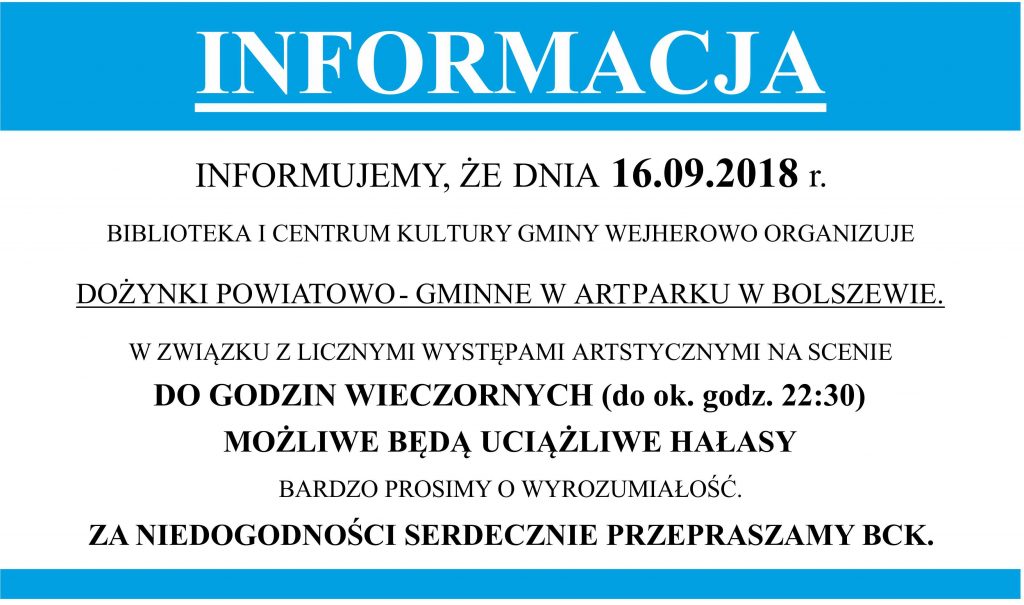 INFORMACJA

INFORMUJEMY, ŻE DNIA 16.09.2018 r.

BIBLIOTEKA I CENTRUM KULTURY GMINY WEJHEROWO ORGANIZUJE

DOŻYNKI POWIATOWO - GMINNE W ARTPARKU W BOLSZEWIE.

W ZWIĄZKU Z LICZNYMI WYSTĘPAMI ARTSTYCZNYMI NA SCENIE

DO GODZIN WIECZORNYCH (do ok. godz. 22:30)

MOŻLIWE BĘDĄ UCIĄŻLIWE HAŁASY

BARDZO PROSIMY O WYROZUMIAŁOŚĆ.

ZA NIEDOGODNOŚCI SERDECZNIE PRZEPRASZAMY BCK.